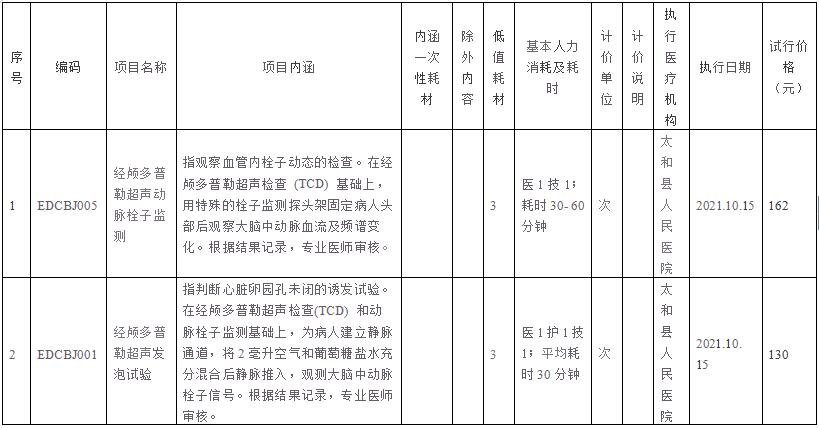 | 序号 | 编码 | 项目名称 | 项目内涵 | 内涵一次性耗材 | 除外内容 | 低值耗材 | 基本人力消耗及耗时 | 计价单位 | 计价说明 | 执行医疗机构 | 执行日期 | 试行价格（元） |
|---|---|---|---|---|---|---|---|---|---|---|---|---|
| 1 | EDCBJ005 | 经颅多普勒超声动脉栓子监测 | 指观察血管内栓子动态的检查。在经颅多普勒超声检查（TCD）基础上，用特殊的栓子监测探头架固定病人头部后观察大脑中动脉血流及频谱变化。根据结果记录，专业医师审核。 | | | 3 | 医1技1；耗时30-60分钟 | 次 | | 太和县人民医院 | 2021.10.15 | 162 |
| 2 | EDCBJ001 | 经颅多普勒超声发泡试验 | 指判断心脏卵园孔未闭的诱发试验。在经颅多普勒超声检查(TCD) 和动脉栓子监测基础上，为病人建立静脉通道，将2毫升空气和葡萄糖盐水充分混合后静脉推入，观测大脑中动脉栓子信号。根据结果记录，专业医师审核。 | | | 3 | 医1护1技1；平均耗时30分钟 | 次 | | 太和县人民医院 | 2021.10.15 | 130 |